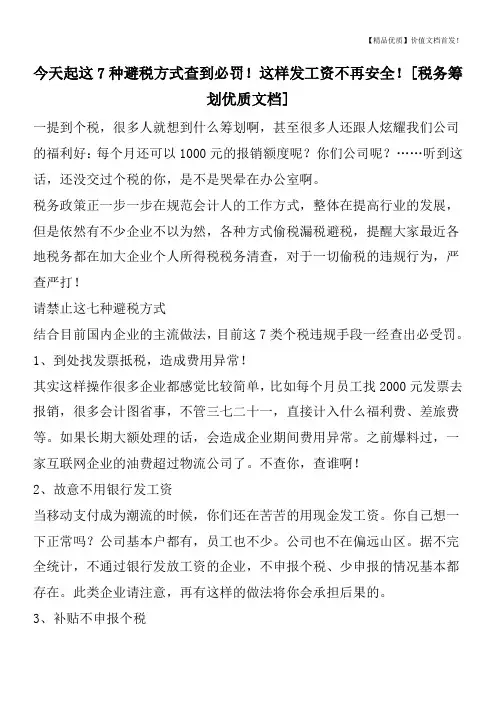 【精品优质】价值文档首发!

今天起这 7 种避税方式查到必罚！这样发工资不再安全！[税务筹划优质文档]

一提到个税，很多人就想到什么筹划啊，甚至很多人还跟人炫耀我们公司的福利好：每个月还可以 1000 元的报销额度呢？你们公司呢？……听到这话，还没交过个税的你，是不是哭晕在办公室啊。

税务政策正一步一步在规范会计人的工作方式，整体在提高行业的发展，但是依然有不少企业不以为然，各种方式偷税漏税避税，提醒大家最近各地税务都在加大企业个人所得税税务清查，对于一切偷税的违规行为，严查严打！

请禁止这七种避税方式

结合目前国内企业的主流做法，目前这 7 类个税违规手段一经查出必受罚。

1、到处找发票抵税，造成费用异常！

其实这样操作很多企业都感觉比较简单，比如每个月员工找 2000 元发票去报销，很多会计图省事，不管三七二十一，直接计入什么福利费、差旅费等。如果长期大额处理的话，会造成企业期间费用异常。之前爆料过，一家互联网企业的油费超过物流公司了。不查你，查谁啊！

2、故意不用银行发工资

当移动支付成为潮流的时候，你们还在苦苦的用现金发工资。你自己想一下正常吗？公司基本户都有，员工也不少。公司也不在偏远山区。据不完全统计，不通过银行发放工资的企业，不申报个税、少申报的情况基本都存在。此类企业请注意，再有这样的做法将你会承担后果的。

3、补贴不申报个税